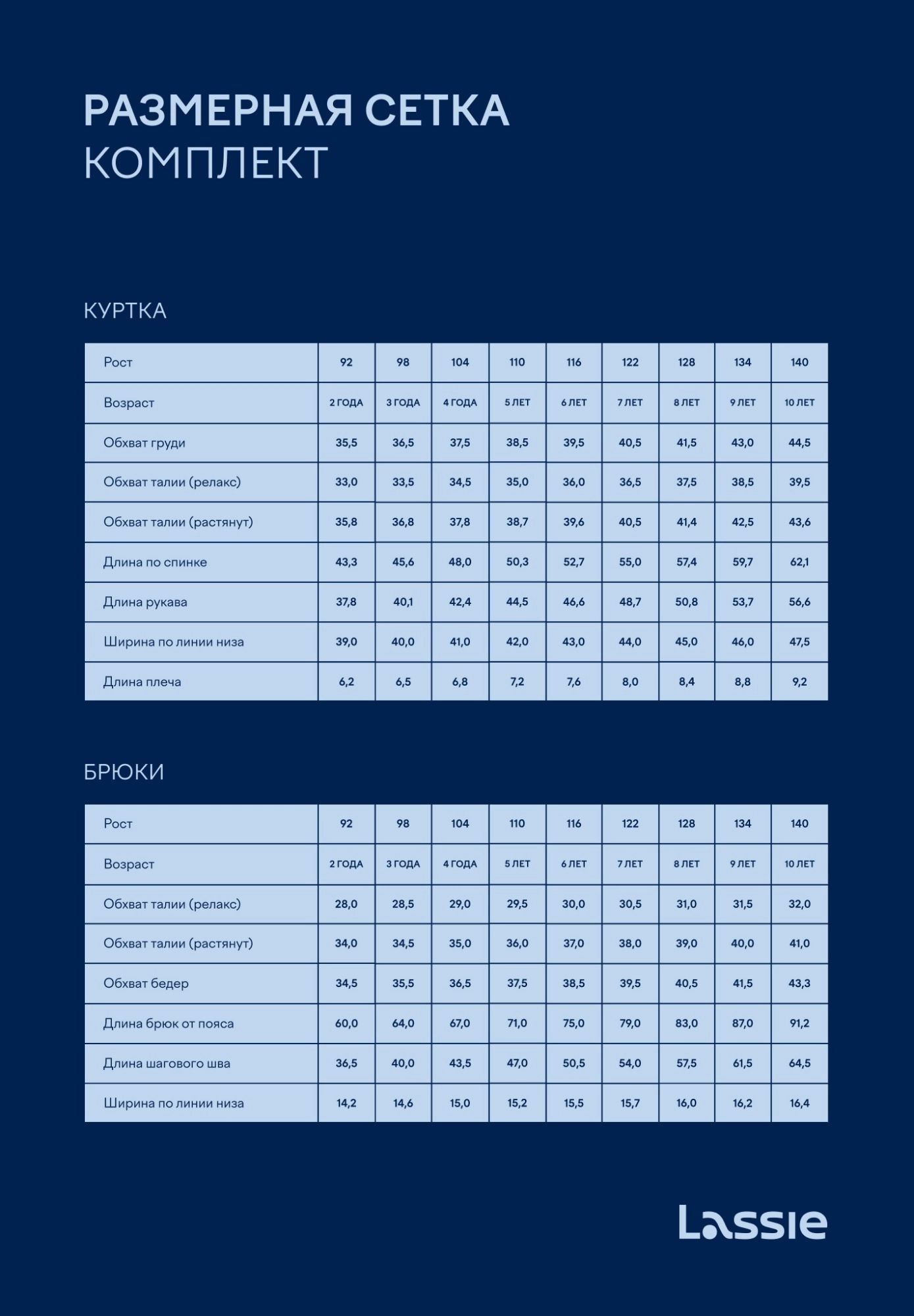 РАЗМЕРНАЯ СЕТКА
КОМПЛЕКТ

КУРТКА

| Рост | 92 | 98 | 104 | 110 | 116 | 122 | 128 | 134 | 140 |
|---|---|---|---|---|---|---|---|---|---|
| Возраст | 2 ГОДА | 3 ГОДА | 4 ГОДА | 5 ЛЕТ | 6 ЛЕТ | 7 ЛЕТ | 8 ЛЕТ | 9 ЛЕТ | 10 ЛЕТ |
| Обхват груди | 35,5 | 36,5 | 37,5 | 38,5 | 39,5 | 40,5 | 41,5 | 43,0 | 44,5 |
| Обхват талии (релакс) | 33,0 | 33,5 | 34,5 | 35,0 | 36,0 | 36,5 | 37,5 | 38,5 | 39,5 |
| Обхват талии (растянут) | 35,8 | 36,8 | 37,8 | 38,7 | 39,6 | 40,5 | 41,4 | 42,5 | 43,6 |
| Длина по спинке | 43,3 | 45,6 | 48,0 | 50,3 | 52,7 | 55,0 | 57,4 | 59,7 | 62,1 |
| Длина рукава | 37,8 | 40,1 | 42,4 | 44,5 | 46,6 | 48,7 | 50,8 | 53,7 | 56,6 |
| Ширина по линии низа | 39,0 | 40,0 | 41,0 | 42,0 | 43,0 | 44,0 | 45,0 | 46,0 | 47,5 |
| Длина плеча | 6,2 | 6,5 | 6,8 | 7,2 | 7,6 | 8,0 | 8,4 | 8,8 | 9,2 |

БРЮКИ

| Рост | 92 | 98 | 104 | 110 | 116 | 122 | 128 | 134 | 140 |
|---|---|---|---|---|---|---|---|---|---|
| Возраст | 2 ГОДА | 3 ГОДА | 4 ГОДА | 5 ЛЕТ | 6 ЛЕТ | 7 ЛЕТ | 8 ЛЕТ | 9 ЛЕТ | 10 ЛЕТ |
| Обхват талии (релакс) | 28,0 | 28,5 | 29,0 | 29,5 | 30,0 | 30,5 | 31,0 | 31,5 | 32,0 |
| Обхват талии (растянут) | 34,0 | 34,5 | 35,0 | 36,0 | 37,0 | 38,0 | 39,0 | 40,0 | 41,0 |
| Обхват бедер | 34,5 | 35,5 | 36,5 | 37,5 | 38,5 | 39,5 | 40,5 | 41,5 | 43,3 |
| Длина брюк от пояса | 60,0 | 64,0 | 67,0 | 71,0 | 75,0 | 79,0 | 83,0 | 87,0 | 91,2 |
| Длина шагового шва | 36,5 | 40,0 | 43,5 | 47,0 | 50,5 | 54,0 | 57,5 | 61,5 | 64,5 |
| Ширина по линии низа | 14,2 | 14,6 | 15,0 | 15,2 | 15,5 | 15,7 | 16,0 | 16,2 | 16,4 |

Lassie